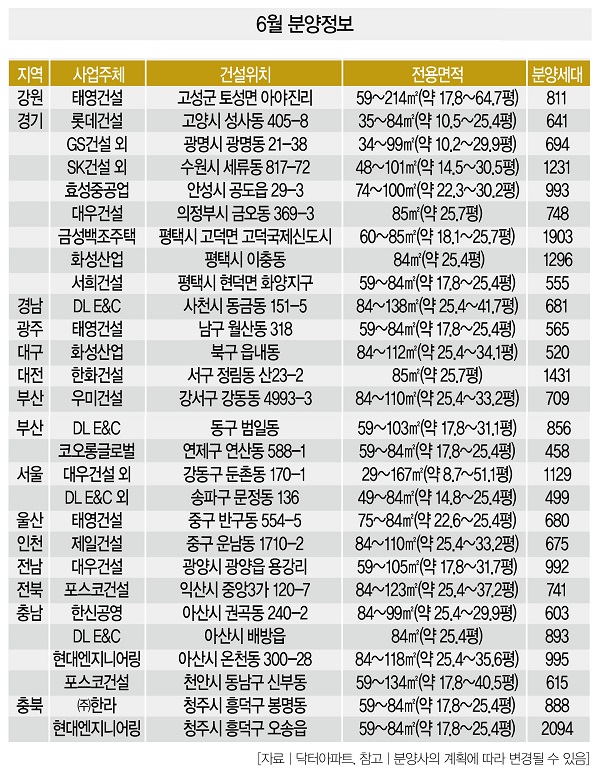 6월 분양정보

| 지역 | 사업주체 | 건설위치 | 전용면적 | 분양세대 |
|---|---|---|---|---|
| 강원 | 태영건설 | 고성군 토성면 아야진리 | 59~214㎡(약 17.8~64.7평) | 811 |
| 경기 | 롯데건설 | 고양시 성사동 405-8 | 35~84㎡(약 10.5~25.4평) | 641 |
| | GS건설 외 | 광명시 광명동 21-38 | 34~99㎡(약 10.2~29.9평) | 694 |
| | SK건설 외 | 수원시 세류동 817-72 | 48~101㎡(약 14.5~30.5평) | 1231 |
| | 효성중공업 | 안성시 공도읍 29-3 | 74~100㎡(약 22.3~30.2평) | 993 |
| | 대우건설 | 의정부시 금오동 369-3 | 85㎡(약 25.7평) | 748 |
| | 금성백조주택 | 평택시 고덕면 고덕국제신도시 | 60~85㎡(약 18.1~25.7평) | 1903 |
| | 화성산업 | 평택시 이충동 | 84㎡(약 25.4평) | 1296 |
| | 서희건설 | 평택시 현덕면 화양지구 | 59~84㎡(약 17.8~25.4평) | 555 |
| 경남 | DL E&C | 사천시 동금동 151-5 | 84~138㎡(약 25.4~41.7평) | 681 |
| 광주 | 태영건설 | 남구 월산동 318 | 59~84㎡(약 17.8~25.4평) | 565 |
| 대구 | 화성산업 | 북구 읍내동 | 84~112㎡(약 25.4~34.1평) | 520 |
| 대전 | 한화건설 | 서구 정림동 산23-2 | 85㎡(약 25.7평) | 1431 |
| 부산 | 우미건설 | 강서구 강동동 4993-3 | 84~110㎡(약 25.4~33.2평) | 709 |
| 부산 | DL E&C | 동구 범일동 | 59~103㎡(약 17.8~31.1평) | 856 |
| | 코오롱글로벌 | 연제구 연산동 588-1 | 59~84㎡(약 17.8~25.4평) | 458 |
| 서울 | 대우건설 외 | 강동구 둔촌동 170-1 | 29~167㎡(약 8.7~51.1평) | 1129 |
| | DL E&C 외 | 송파구 문정동 136 | 49~84㎡(약 14.8~25.4평) | 499 |
| 울산 | 태영건설 | 중구 반구동 554-5 | 75~84㎡(약 22.6~25.4평) | 680 |
| 인천 | 제일건설 | 중구 운남동 1710-2 | 84~110㎡(약 25.4~33.2평) | 675 |
| 전남 | 대우건설 | 광양시 광양읍 용강리 | 59~105㎡(약 17.8~31.7평) | 992 |
| 전북 | 포스코건설 | 익산시 중앙3가 120-7 | 84~123㎡(약 25.4~37.2평) | 741 |
| 충남 | 한신공영 | 아산시 권곡동 240-2 | 84~99㎡(약 25.4~29.9평) | 603 |
| | DL E&C | 아산시 배방읍 | 84㎡(약 25.4평) | 893 |
| | 현대엔지니어링 | 아산시 온천동 300-28 | 84~118㎡(약 25.4~35.6평) | 995 |
| | 포스코건설 | 천안시 동남구 신부동 | 59~134㎡(약 17.8~40.5평) | 615 |
| 충북 | ㈜한라 | 청주시 흥덕구 봉명동 | 59~84㎡(약 17.8~25.4평) | 888 |
| | 현대엔지니어링 | 청주시 흥덕구 오송읍 | 59~84㎡(약 17.8~25.4평) | 2094 |

[자료 | 닥터아파트, 참고 | 분양사의 계획에 따라 변경될 수 있음]